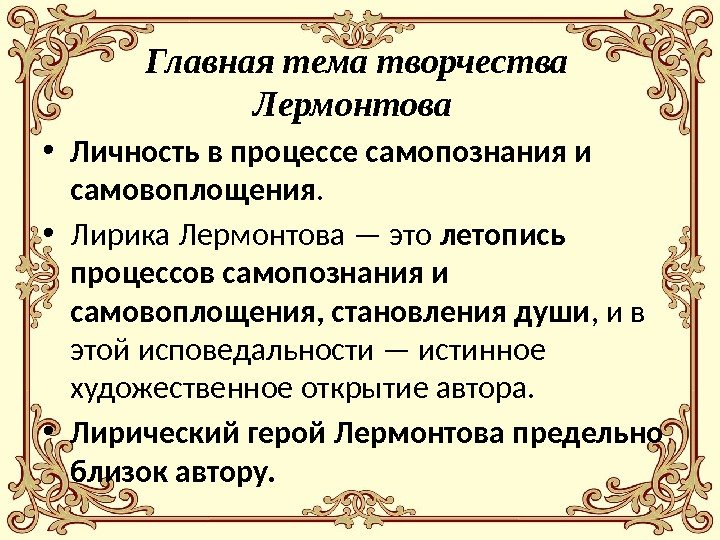 Главная тема творчества Лермонтова

• Личность в процессе самопознания и самовоплощения.

• Лирика Лермонтова — это летопись процессов самопознания и самовоплощения, становления души, и в этой исповедальности — истинное художественное открытие автора.

• Лирический герой Лермонтова предельно близок автору.